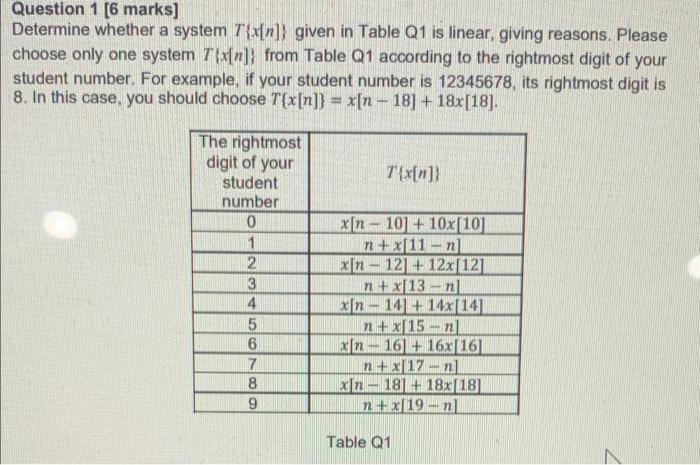 Question 1 [6 marks]

Determine whether a system $T\{x[n]\}$ given in Table Q1 is linear, giving reasons. Please choose only one system $T\{x[n]\}$ from Table Q1 according to the rightmost digit of your student number. For example, if your student number is 12345678, its rightmost digit is 8. In this case, you should choose $T\{x[n]\} = x[n-18] + 18x[18]$.

| The rightmost digit of your student number | $T\{x[n]\}$ |
|---|---|
| 0 | $x[n-10] + 10x[10]$ |
| 1 | $n + x[11-n]$ |
| 2 | $x[n-12] + 12x[12]$ |
| 3 | $n + x[13-n]$ |
| 4 | $x[n-14] + 14x[14]$ |
| 5 | $n + x[15-n]$ |
| 6 | $x[n-16] + 16x[16]$ |
| 7 | $n + x[17-n]$ |
| 8 | $x[n-18] + 18x[18]$ |
| 9 | $n + x[19-n]$ |

Table Q1